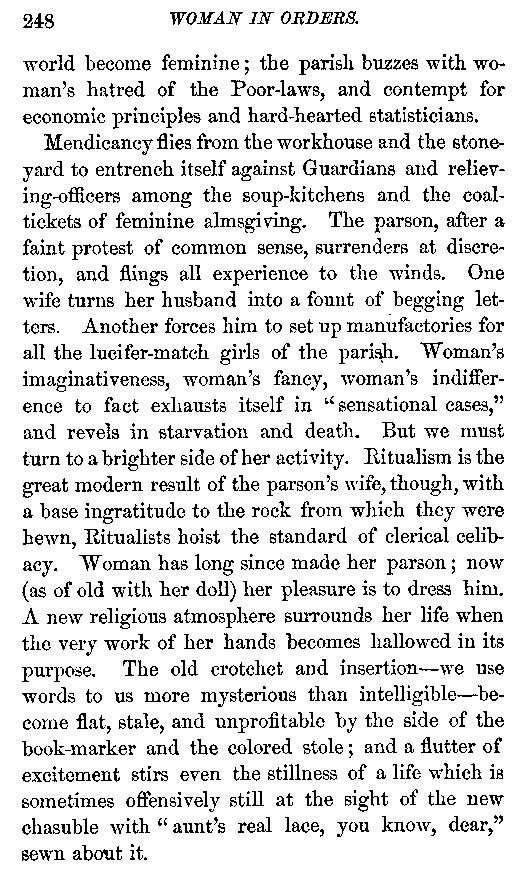 248 WOMAN IN ORDERS.

world become feminine; the parish buzzes with woman's hatred of the Poor-laws, and contempt for economic principles and hard-hearted statisticians.

Mendicancy flies from the workhouse and the stoneyard to entrench itself against Guardians and relieving-officers among the soup-kitchens and the coal-tickets of feminine almsgiving. The parson, after a faint protest of common sense, surrenders at discretion, and flings all experience to the winds. One wife turns her husband into a fount of begging letters. Another forces him to set up manufactories for all the lucifer-match girls of the parish. Woman's imaginativeness, woman's fancy, woman's indifference to fact exhausts itself in "sensational cases," and revels in starvation and death. But we must turn to a brighter side of her activity. Ritualism is the great modern result of the parson's wife, though, with a base ingratitude to the rock from which they were hewn, Ritualists hoist the standard of clerical celibacy. Woman has long since made her parson; now (as of old with her doll) her pleasure is to dress him. A new religious atmosphere surrounds her life when the very work of her hands becomes hallowed in its purpose. The old crotchet and insertion—we use words to us more mysterious than intelligible—become flat, stale, and unprofitable by the side of the book-marker and the colored stole; and a flutter of excitement stirs even the stillness of a life which is sometimes offensively still at the sight of the new chasuble with "aunt's real lace, you know, dear," sewn about it.